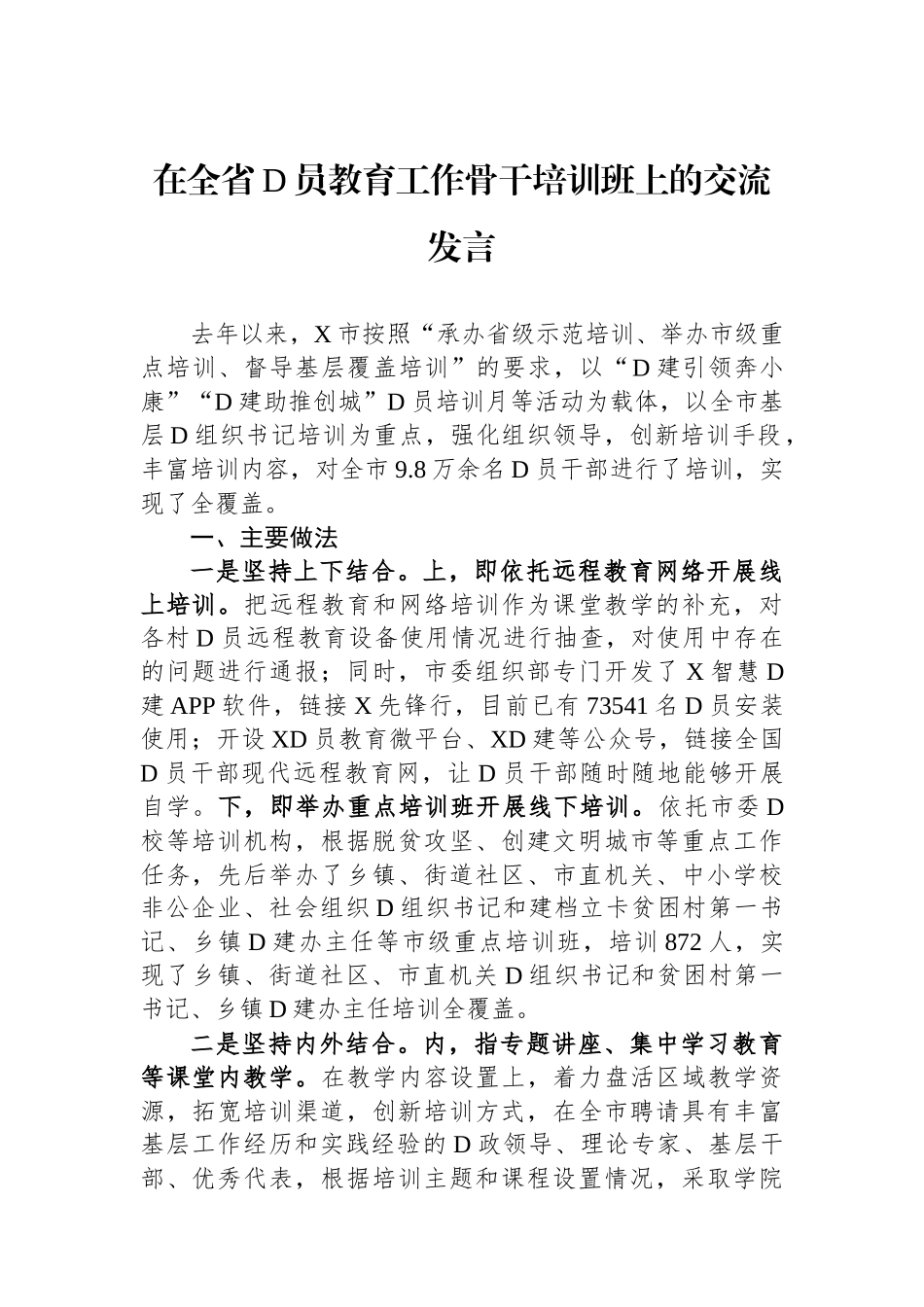 在全省D员教育工作骨干培训班上的交流发言

去年以来，X市按照“承办省级示范培训、举办市级重点培训、督导基层覆盖培训”的要求，以“D建引领奔小康”“D建助推创城”D员培训月等活动为载体，以全市基层D组织书记培训为重点，强化组织领导，创新培训手段，丰富培训内容，对全市9.8万余名D员干部进行了培训，实现了全覆盖。

一、主要做法

一是坚持上下结合。上，即依托远程教育网络开展线上培训。把远程教育和网络培训作为课堂教学的补充，对各村D员远程教育设备使用情况进行抽查，对使用中存在的问题进行通报；同时，市委组织部专门开发了X智慧D建APP软件，链接X先锋行，目前已有73541名D员安装使用；开设XD员教育微平台、XD建等公众号，链接全国D员干部现代远程教育网，让D员干部随时随地能够开展自学。下，即举办重点培训班开展线下培训。依托市委D校等培训机构，根据脱贫攻坚、创建文明城市等重点工作任务，先后举办了乡镇、街道社区、市直机关、中小学校非公企业、社会组织D组织书记和建档立卡贫困村第一书记、乡镇D建办主任等市级重点培训班，培训872人，实现了乡镇、街道社区、市直机关D组织书记和贫困村第一书记、乡镇D建办主任培训全覆盖。

二是坚持内外结合。内，指专题讲座、集中学习教育等课堂内教学。在教学内容设置上，着力盘活区域教学资源，拓宽培训渠道，创新培训方式，在全市聘请具有丰富基层工作经历和实践经验的D政领导、理论专家、基层干部、优秀代表，根据培训主题和课程设置情况，采取学院